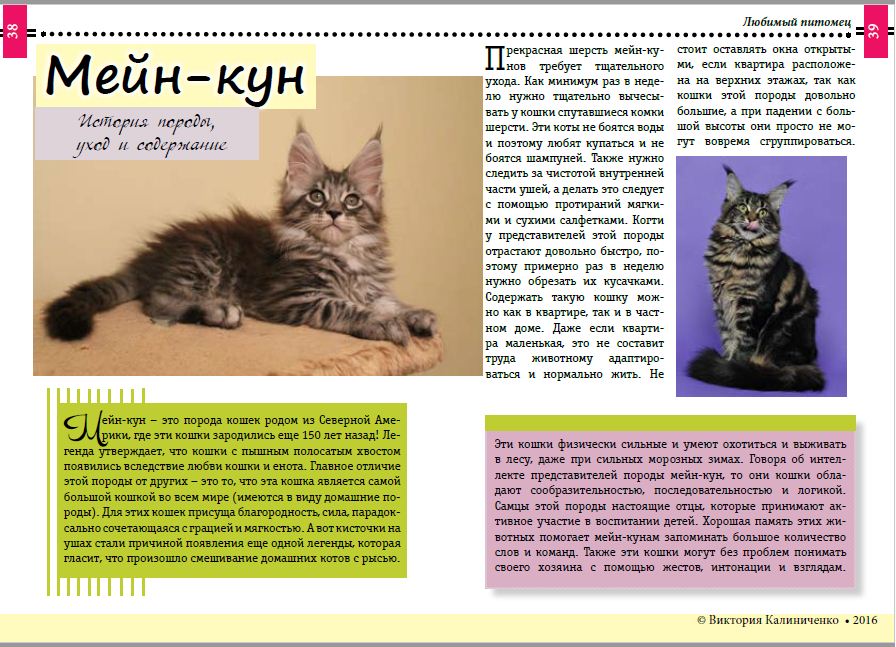 38

Любимый питомец

39

Мейн-кун

История породы, уход и содержание

Мейн-кун – это порода кошек родом из Северной Америки, где эти кошки зародились еще 150 лет назад! Легенда утверждает, что кошки с пышным полосатым хвостом появились вследствие любви кошки и енота. Главное отличие этой породы от других – это то, что эта кошка является самой большой кошкой во всем мире (имеются в виду домашние породы). Для этих кошек присуща благородность, сила, парадоксально сочетающаяся с грацией и мягкостью. А вот кисточки на ушах стали причиной появления еще одной легенды, которая гласит, что произошло смешивание домашних котов с рысью.

Прекрасная шерсть мейн-кунов требует тщательного ухода. Как минимум раз в неделю нужно тщательно вычесывать у кошки спутавшиеся комки шерсти. Эти коты не боятся воды и поэтому любят купаться и не боятся шампуней. Также нужно следить за чистотой внутренней части ушей, а делать это следует с помощью протираний мягкими и сухими салфетками. Когти у представителей этой породы отрастают довольно быстро, поэтому примерно раз в неделю нужно обрезать их кусачками. Содержать такую кошку можно как в квартире, так и в частном доме. Даже если квартира маленькая, это не составит труда животному адаптироваться и нормально жить. Не стоит оставлять окна открытыми, если квартира расположена на верхних этажах, так как кошки этой породы довольно большие, а при падении с большой высоты они просто не могут вовремя сгруппироваться.

Эти кошки физически сильные и умеют охотиться и выживать в лесу, даже при сильных морозных зимах. Говоря об интеллекте представителей породы мейн-кун, то они кошки обладают сообразительностью, последовательностью и логикой. Самцы этой породы настоящие отцы, которые принимают активное участие в воспитании детей. Хорошая память этих животных помогает мейн-кунам запоминать большое количество слов и команд. Также эти кошки могут без проблем понимать своего хозяина с помощью жестов, интонации и взглядам.

© Виктория Калиниченко • 2016